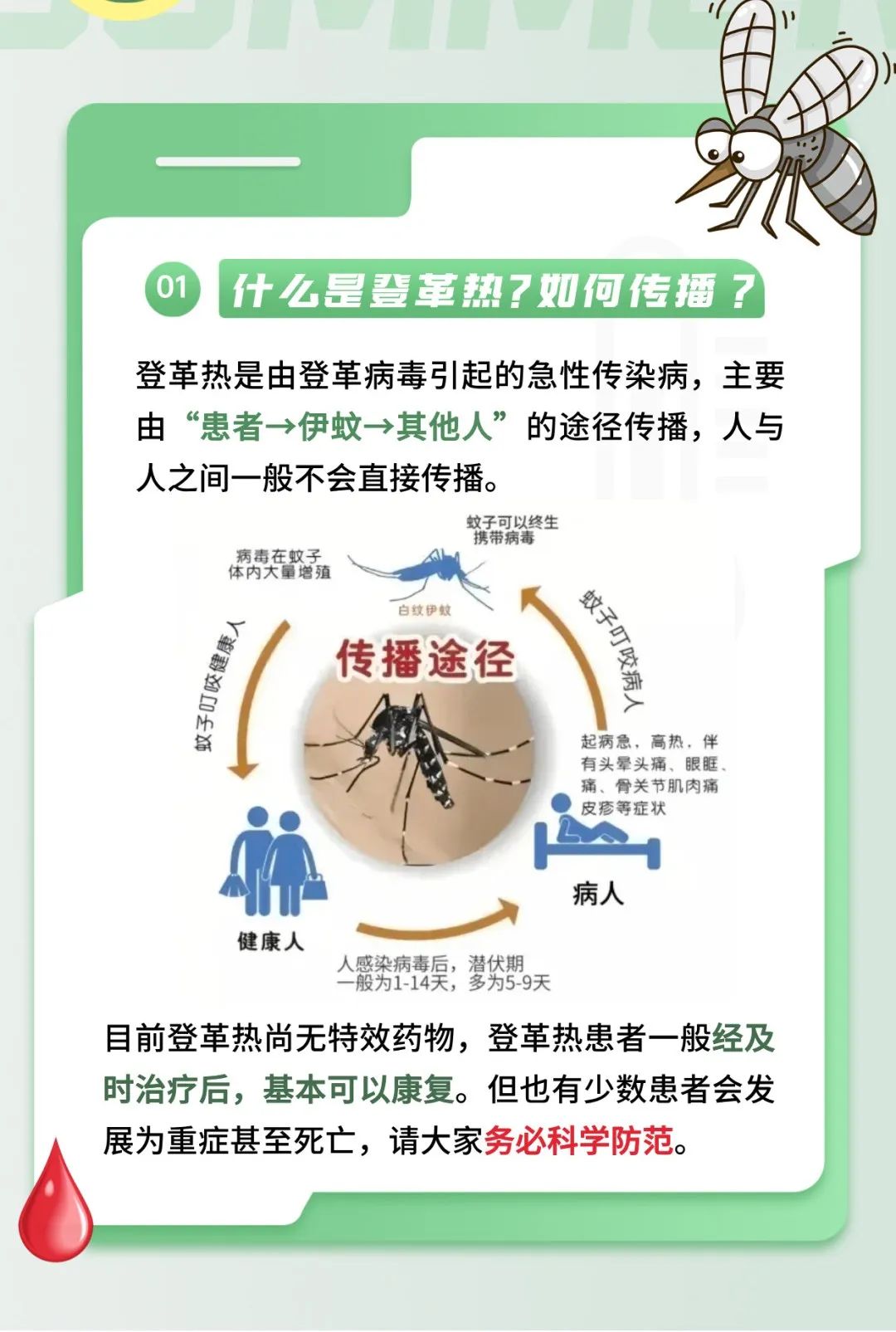 01 什么是登革热?如何传播?

登革热是由登革病毒引起的急性传染病，主要由“患者→伊蚊→其他人”的途径传播，人与人之间一般不会直接传播。

蚊子可以终生携带病毒

病毒在蚊子体内大量增殖

白纹伊蚊

传播途径

蚊子叮咬健康人

蚊子叮咬病人

起病急，高热，伴有头晕头痛、眼眶、痛、骨关节肌肉痛皮疹等症状

病人

健康人

人感染病毒后，潜伏期一般为1-14天，多为5-9天

目前登革热尚无特效药物，登革热患者一般经及时治疗后，基本可以康复。但也有少数患者会发展为重症甚至死亡，请大家务必科学防范。